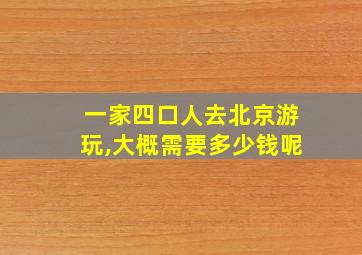 一家四口人去北京游玩,大概需要多少钱呢